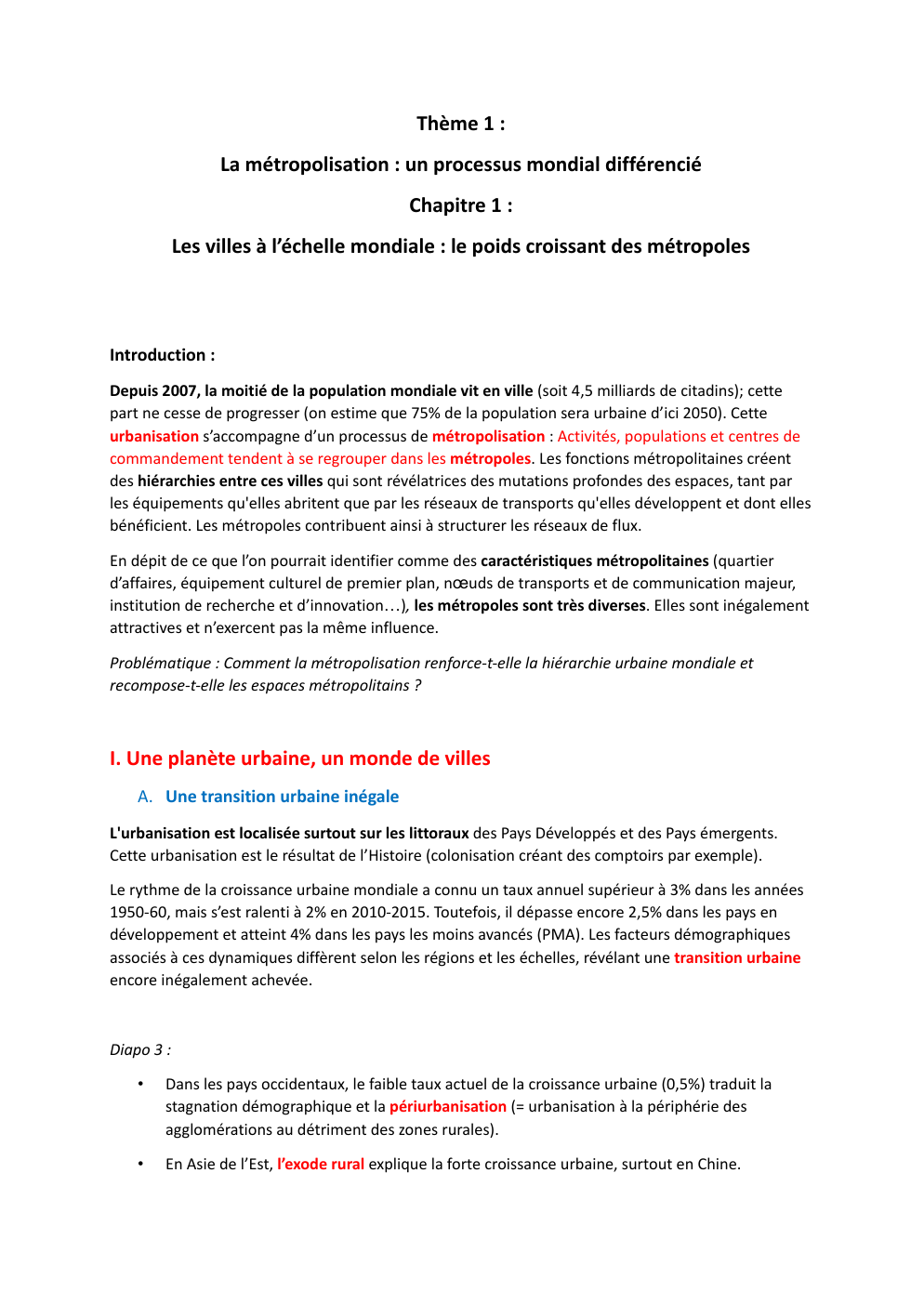 Thème 1 :

La métropolisation : un processus mondial différencié

Chapitre 1 :

Les villes à l'échelle mondiale : le poids croissant des métropoles

Introduction :

Depuis 2007, la moitié de la population mondiale vit en ville (soit 4,5 milliards de citadins); cette part ne cesse de progresser (on estime que 75% de la population sera urbaine d'ici 2050). Cette urbanisation s'accompagne d'un processus de métropolisation : Activités, populations et centres de commandement tendent à se regrouper dans les métropoles. Les fonctions métropolitaines créent des hiérarchies entre ces villes qui sont révélatrices des mutations profondes des espaces, tant par les équipements qu'elles abritent que par les réseaux de transports qu'elles développent et dont elles bénéficient. Les métropoles contribuent ainsi à structurer les réseaux de flux.

En dépit de ce que l'on pourrait identifier comme des caractéristiques métropolitaines (quartier d'affaires, équipement culturel de premier plan, nœuds de transports et de communication majeur, institution de recherche et d'innovation…), les métropoles sont très diverses. Elles sont inégalement attractives et n'exercent pas la même influence.

Problématique : Comment la métropolisation renforce-t-elle la hiérarchie urbaine mondiale et recompose-t-elle les espaces métropolitains ?

I. Une planète urbaine, un monde de villes

A. Une transition urbaine inégale

L'urbanisation est localisée surtout sur les littoraux des Pays Développés et des Pays émergents. Cette urbanisation est le résultat de l'Histoire (colonisation créant des comptoirs par exemple).

Le rythme de la croissance urbaine mondiale a connu un taux annuel supérieur à 3% dans les années 1950-60, mais s'est ralenti à 2% en 2010-2015. Toutefois, il dépasse encore 2,5% dans les pays en développement et atteint 4% dans les pays les moins avancés (PMA). Les facteurs démographiques associés à ces dynamiques diffèrent selon les régions et les échelles, révélant une transition urbaine encore inégalement achevée.

Diapo 3 :

• Dans les pays occidentaux, le faible taux actuel de la croissance urbaine (0,5%) traduit la stagnation démographique et la périurbanisation (= urbanisation à la périphérie des agglomérations au détriment des zones rurales).

• En Asie de l'Est, l'exode rural explique la forte croissance urbaine, surtout en Chine.